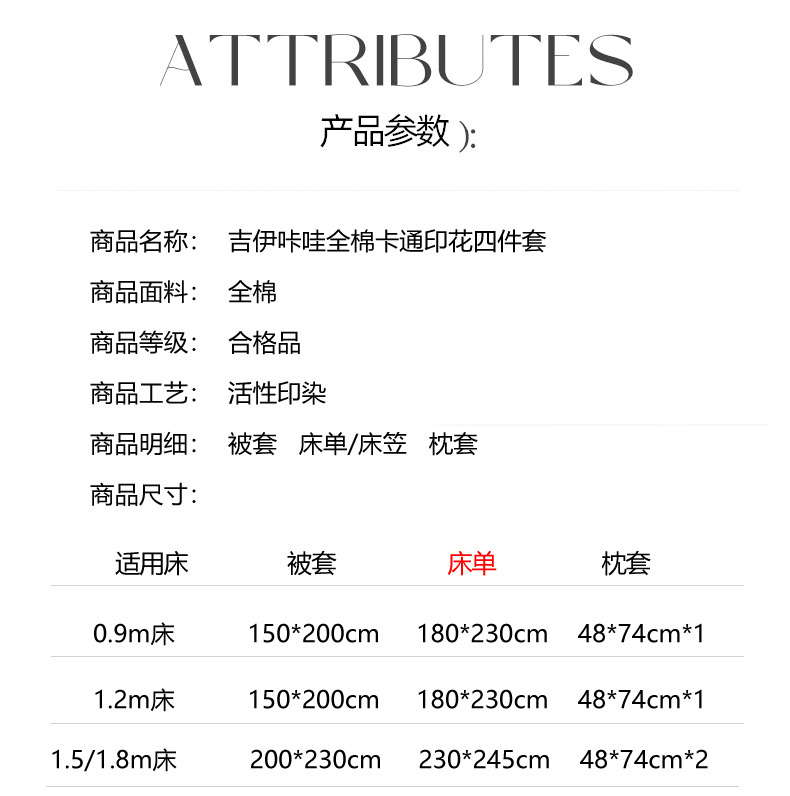 ATTRIBUTES

产品参数):

商品名称:  吉伊咔哇全棉卡通印花四件套

商品面料:  全棉

商品等级:  合格品

商品工艺:  活性印染

商品明细:  被套  床单/床笠  枕套

商品尺寸:

| 适用床 | 被套 | 床单 | 枕套 |
|---|---|---|---|
| 0.9m床 | 150*200cm | 180*230cm | 48*74cm*1 |
| 1.2m床 | 150*200cm | 180*230cm | 48*74cm*1 |
| 1.5/1.8m床 | 200*230cm | 230*245cm | 48*74cm*2 |